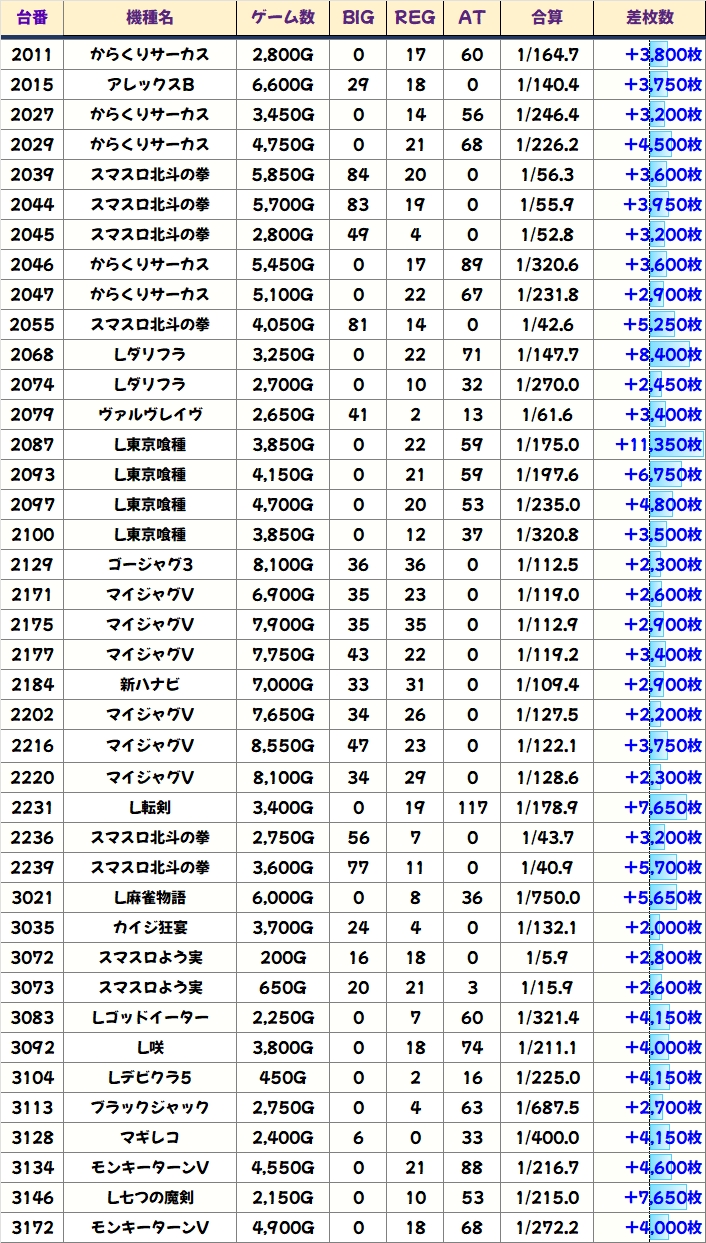 | 台番 | 機種名 | ゲーム数 | BIG | REG | AT | 合算 | 差枚数 |
|---|---|---|---|---|---|---|---|
| 2011 | からくりサーカス | 2,800G | 0 | 17 | 60 | 1/164.7 | +3,800枚 |
| 2015 | アレックスB | 6,600G | 29 | 18 | 0 | 1/140.4 | +3,750枚 |
| 2027 | からくりサーカス | 3,450G | 0 | 14 | 56 | 1/246.4 | +3,200枚 |
| 2029 | からくりサーカス | 4,750G | 0 | 21 | 68 | 1/226.2 | +4,500枚 |
| 2039 | スマスロ北斗の拳 | 5,850G | 84 | 20 | 0 | 1/56.3 | +3,600枚 |
| 2044 | スマスロ北斗の拳 | 5,700G | 83 | 19 | 0 | 1/55.9 | +3,950枚 |
| 2045 | スマスロ北斗の拳 | 2,800G | 49 | 4 | 0 | 1/52.8 | +3,200枚 |
| 2046 | からくりサーカス | 5,450G | 0 | 17 | 89 | 1/320.6 | +3,600枚 |
| 2047 | からくりサーカス | 5,100G | 0 | 22 | 67 | 1/231.8 | +2,900枚 |
| 2055 | スマスロ北斗の拳 | 4,050G | 81 | 14 | 0 | 1/42.6 | +5,250枚 |
| 2068 | Lダリフラ | 3,250G | 0 | 22 | 71 | 1/147.7 | +8,400枚 |
| 2074 | Lダリフラ | 2,700G | 0 | 10 | 32 | 1/270.0 | +2,450枚 |
| 2079 | ヴァルヴレイヴ | 2,650G | 41 | 2 | 13 | 1/61.6 | +3,400枚 |
| 2087 | L東京喰種 | 3,850G | 0 | 22 | 59 | 1/175.0 | +11,350枚 |
| 2093 | L東京喰種 | 4,150G | 0 | 21 | 59 | 1/197.6 | +6,750枚 |
| 2097 | L東京喰種 | 4,700G | 0 | 20 | 53 | 1/235.0 | +4,800枚 |
| 2100 | L東京喰種 | 3,850G | 0 | 12 | 37 | 1/320.8 | +3,500枚 |
| 2129 | ゴージャグ3 | 8,100G | 36 | 36 | 0 | 1/112.5 | +2,300枚 |
| 2171 | マイジャグV | 6,900G | 35 | 23 | 0 | 1/119.0 | +2,600枚 |
| 2175 | マイジャグV | 7,900G | 35 | 35 | 0 | 1/112.9 | +2,900枚 |
| 2177 | マイジャグV | 7,750G | 43 | 22 | 0 | 1/119.2 | +3,400枚 |
| 2184 | 新ハナビ | 7,000G | 33 | 31 | 0 | 1/109.4 | +2,900枚 |
| 2202 | マイジャグV | 7,650G | 34 | 26 | 0 | 1/127.5 | +2,200枚 |
| 2216 | マイジャグV | 8,550G | 47 | 23 | 0 | 1/122.1 | +3,750枚 |
| 2220 | マイジャグV | 8,100G | 34 | 29 | 0 | 1/128.6 | +2,300枚 |
| 2231 | L転剣 | 3,400G | 0 | 19 | 117 | 1/178.9 | +7,650枚 |
| 2236 | スマスロ北斗の拳 | 2,750G | 56 | 7 | 0 | 1/43.7 | +3,200枚 |
| 2239 | スマスロ北斗の拳 | 3,600G | 77 | 11 | 0 | 1/40.9 | +5,700枚 |
| 3021 | L麻雀物語 | 6,000G | 0 | 8 | 36 | 1/750.0 | +5,650枚 |
| 3035 | カイジ狂宴 | 3,700G | 24 | 4 | 0 | 1/132.1 | +2,000枚 |
| 3072 | スマスロよう実 | 200G | 16 | 18 | 0 | 1/5.9 | +2,800枚 |
| 3073 | スマスロよう実 | 650G | 20 | 21 | 3 | 1/15.9 | +2,600枚 |
| 3083 | Lゴッドイーター | 2,250G | 0 | 7 | 60 | 1/321.4 | +4,150枚 |
| 3092 | L咲 | 3,800G | 0 | 18 | 74 | 1/211.1 | +4,000枚 |
| 3104 | Lデビクラ5 | 450G | 0 | 2 | 16 | 1/225.0 | +4,150枚 |
| 3113 | ブラックジャック | 2,750G | 0 | 4 | 63 | 1/687.5 | +2,700枚 |
| 3128 | マギレコ | 2,400G | 6 | 0 | 33 | 1/400.0 | +4,150枚 |
| 3134 | モンキーターンV | 4,550G | 0 | 21 | 88 | 1/216.7 | +4,600枚 |
| 3146 | L七つの魔剣 | 2,150G | 0 | 10 | 53 | 1/215.0 | +7,650枚 |
| 3172 | モンキーターンV | 4,900G | 0 | 18 | 68 | 1/272.2 | +4,000枚 |